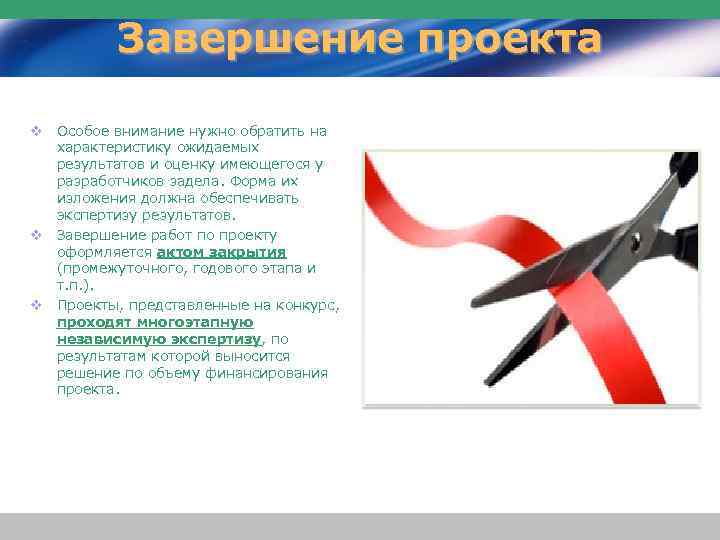 Завершение проекта

❖ Особое внимание нужно обратить на характеристику ожидаемых результатов и оценку имеющегося у разработчиков задела. Форма их изложения должна обеспечивать экспертизу результатов.
❖ Завершение работ по проекту оформляется актом закрытия (промежуточного, годового этапа и т.п.).
❖ Проекты, представленные на конкурс, проходят многоэтапную независимую экспертизу, по результатам которой выносится решение по объему финансирования проекта.